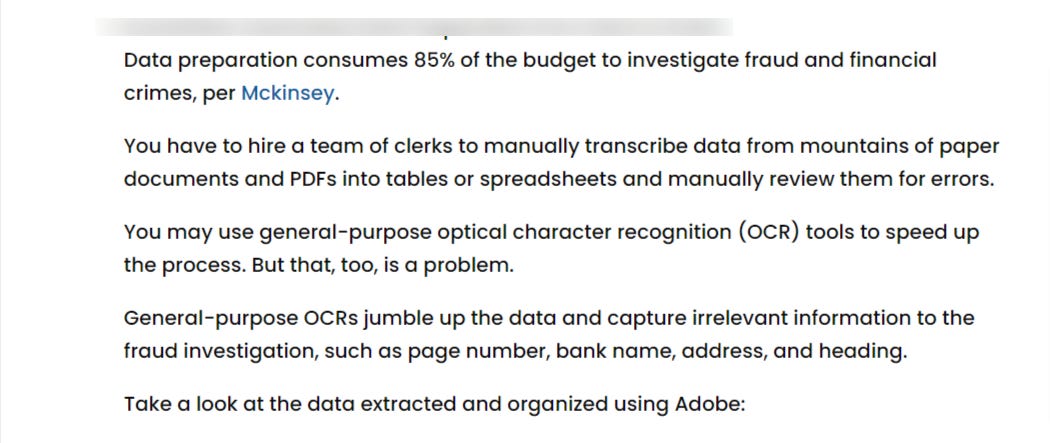 Data preparation consumes 85% of the budget to investigate fraud and financial crimes, per Mckinsey.

You have to hire a team of clerks to manually transcribe data from mountains of paper documents and PDFs into tables or spreadsheets and manually review them for errors.

You may use general-purpose optical character recognition (OCR) tools to speed up the process. But that, too, is a problem.

General-purpose OCRs jumble up the data and capture irrelevant information to the fraud investigation, such as page number, bank name, address, and heading.

Take a look at the data extracted and organized using Adobe: